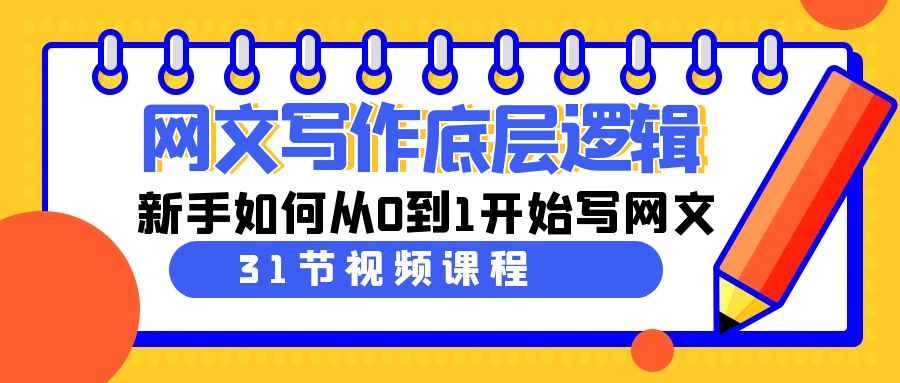 网文写作底层逻辑

新手如何从0到1开始写网文

31节视频课程